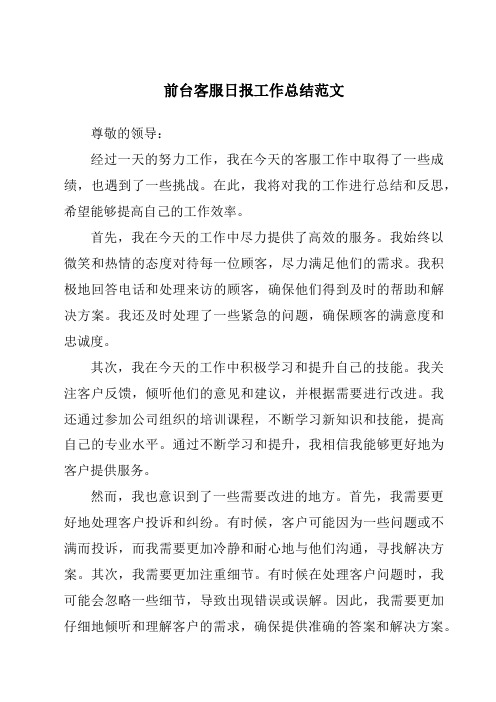 前台客服日报工作总结范文

尊敬的领导：

经过一天的努力工作，我在今天的客服工作中取得了一些成绩，也遇到了一些挑战。在此，我将对我的工作进行总结和反思，希望能够提高自己的工作效率。

首先，我在今天的工作中尽力提供了高效的服务。我始终以微笑和热情的态度对待每一位顾客，尽力满足他们的需求。我积极地回答电话和处理来访的顾客，确保他们得到及时的帮助和解决方案。我还及时处理了一些紧急的问题，确保顾客的满意度和忠诚度。

其次，我在今天的工作中积极学习和提升自己的技能。我关注客户反馈，倾听他们的意见和建议，并根据需要进行改进。我还通过参加公司组织的培训课程，不断学习新知识和技能，提高自己的专业水平。通过不断学习和提升，我相信我能够更好地为客户提供服务。

然而，我也意识到了一些需要改进的地方。首先，我需要更好地处理客户投诉和纠纷。有时候，客户可能因为一些问题或不满而投诉，而我需要更加冷静和耐心地与他们沟通，寻找解决方案。其次，我需要更加注重细节。有时候在处理客户问题时，我可能会忽略一些细节，导致出现错误或误解。因此，我需要更加仔细地倾听和理解客户的需求，确保提供准确的答案和解决方案。